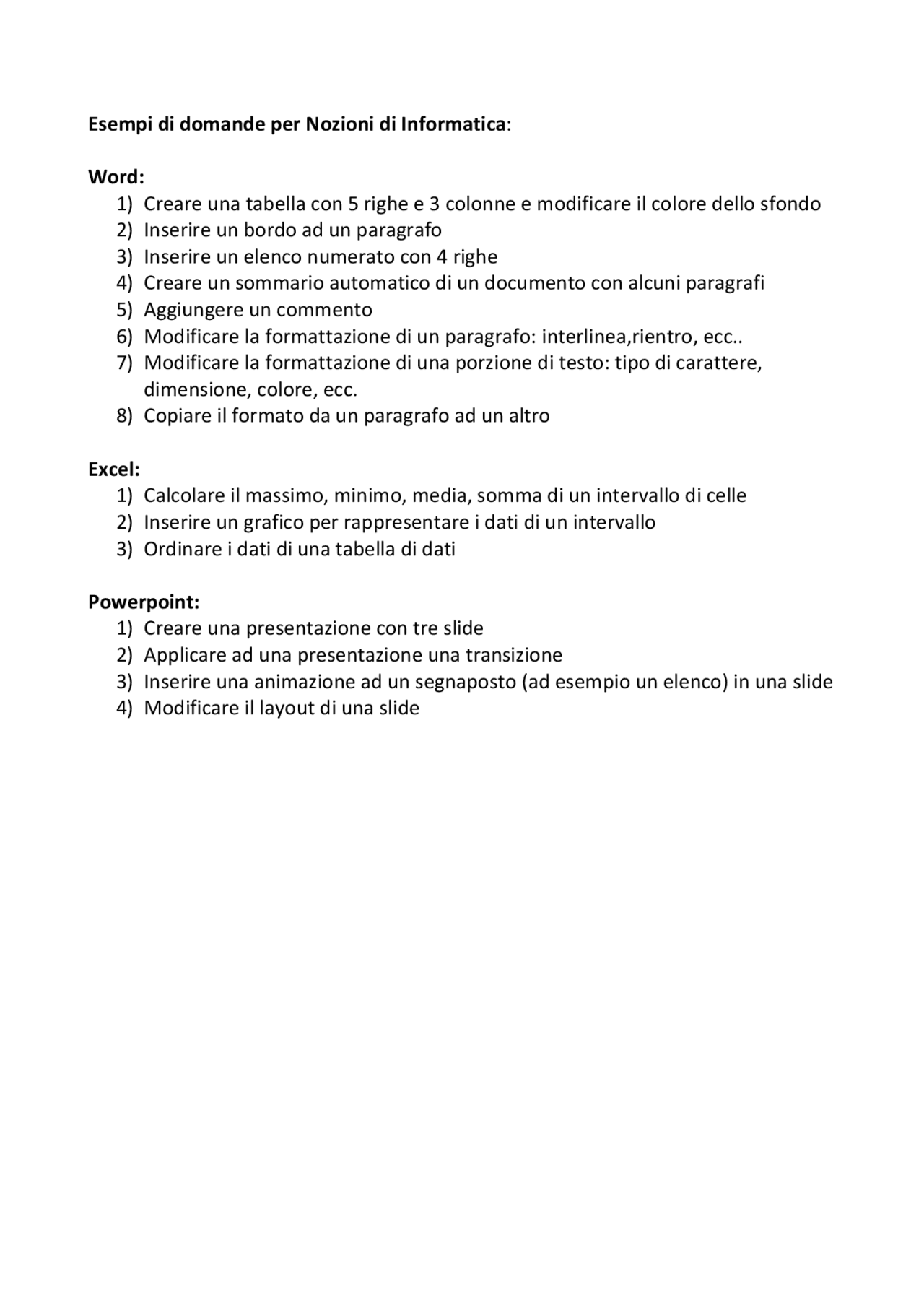 Esempi di domande per Nozioni di Informatica:

Word:
1) Creare una tabella con 5 righe e 3 colonne e modificare il colore dello sfondo
2) Inserire un bordo ad un paragrafo
3) Inserire un elenco numerato con 4 righe
4) Creare un sommario automatico di un documento con alcuni paragrafi
5) Aggiungere un commento
6) Modificare la formattazione di un paragrafo: interlinea,rientro, ecc..
7) Modificare la formattazione di una porzione di testo: tipo di carattere, dimensione, colore, ecc.
8) Copiare il formato da un paragrafo ad un altro

Excel:
1) Calcolare il massimo, minimo, media, somma di un intervallo di celle
2) Inserire un grafico per rappresentare i dati di un intervallo
3) Ordinare i dati di una tabella di dati

Powerpoint:
1) Creare una presentazione con tre slide
2) Applicare ad una presentazione una transizione
3) Inserire una animazione ad un segnaposto (ad esempio un elenco) in una slide
4) Modificare il layout di una slide